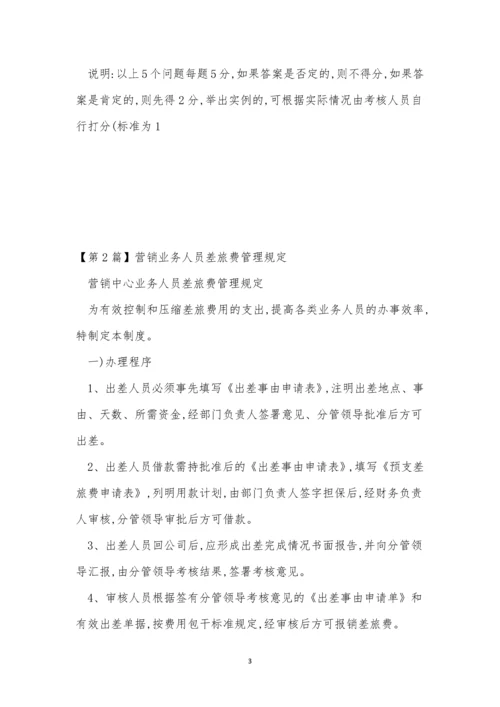 说明:以上5个问题每题5分,如果答案是否定的,则不得分,如果答案是肯定的,则先得2分,举出实例的,可根据实际情况由考核人员自行打分(标准为1

【第2篇】营销业务人员差旅费管理规定

营销中心业务人员差旅费管理规定

为有效控制和压缩差旅费用的支出,提高各类业务人员的办事效率,特制定本制度。

一)办理程序

1、出差人员必须事先填写《出差事由申请表》,注明出差地点、事由、天数、所需资金,经部门负责人签署意见、分管领导批准后方可出差。

2、出差人员借款需持批准后的《出差事由申请表》,填写《预支差旅费申请表》,列明用款计划,由部门负责人签字担保后,经财务负责人审核,分管领导审批后方可借款。

3、出差人员回公司后,应形成出差完成情况书面报告,并向分管领导汇报,由分管领导考核结果,签署考核意见。

4、审核人员根据签有分管领导考核意见的《出差事由申请单》和有效出差单据,按费用包干标准规定,经审核后方可报销差旅费。

3